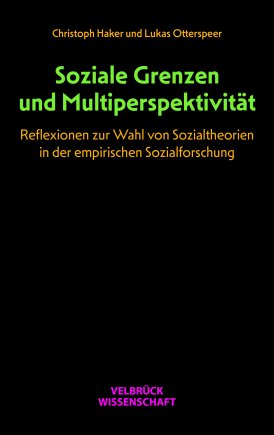 Christoph Haker und Lukas Otterspeer

Soziale Grenzen und Multiperspektivität

Reflexionen zur Wahl von Sozialtheorien in der empirischen Sozialforschung

VELBRÜCK WISSENSCHAFT